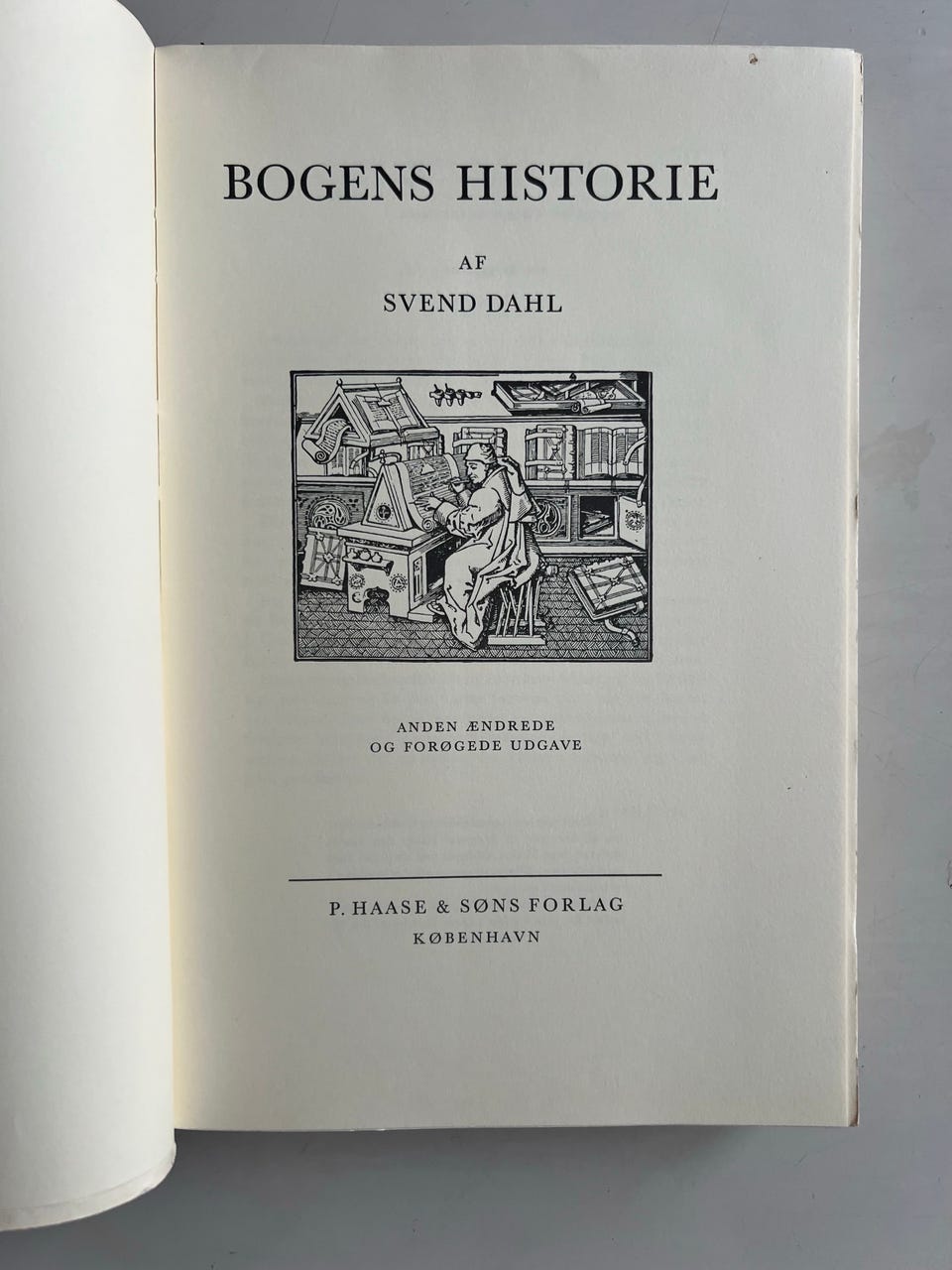 BOGENS HISTORIE

AF

SVEND DAHL

ANDEN ÆNDREDE
OG FORØGEDE UDGAVE

P. HAASE & SØNS FORLAG
KØBENHAVN